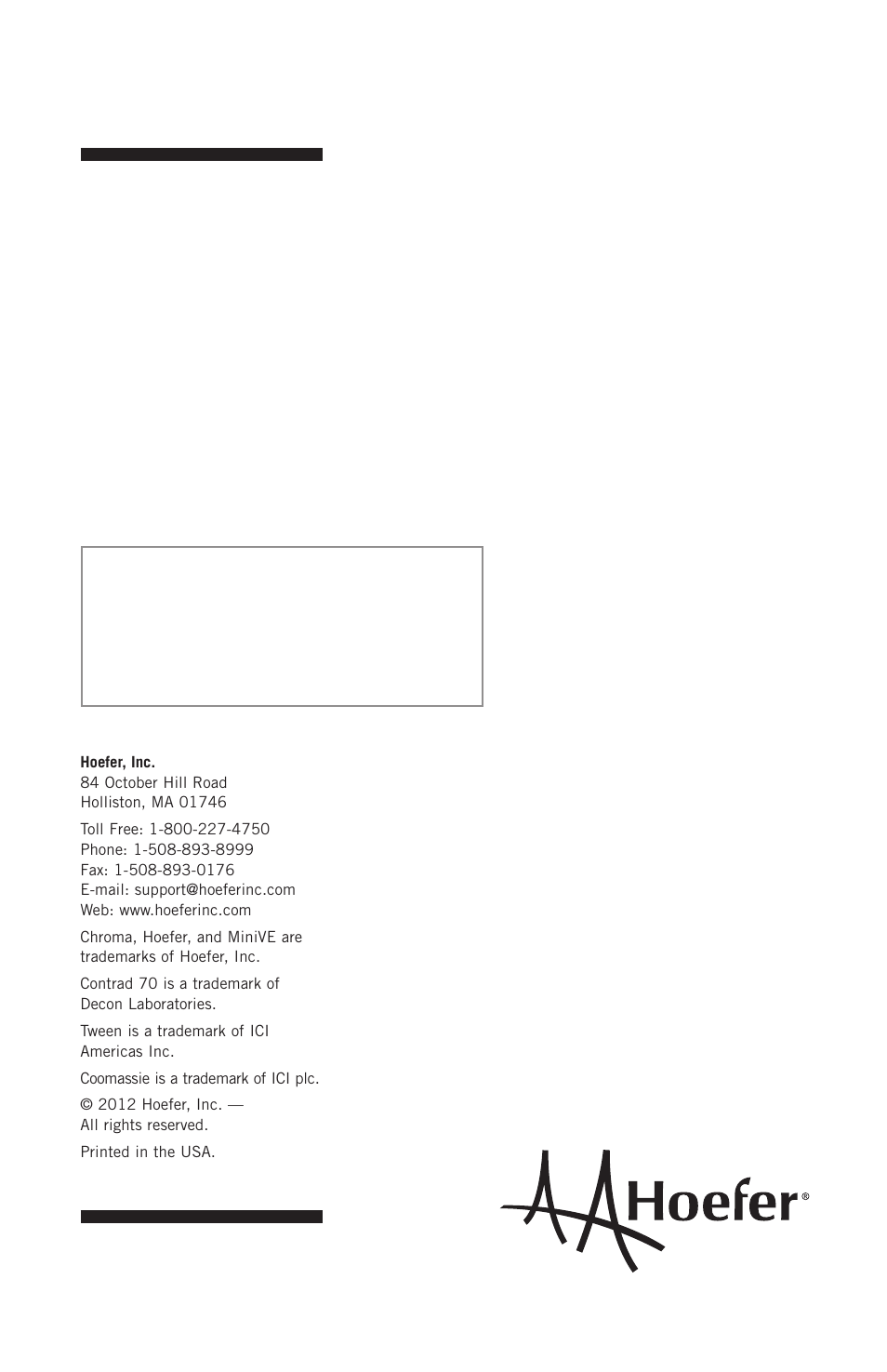 **Hoefer, Inc.**
84 October Hill Road
Holliston, MA 01746

Toll Free: 1-800-227-4750
Phone: 1-508-893-8999
Fax: 1-508-893-0176
E-mail: support@hoeferinc.com
Web: www.hoeferinc.com

Chroma, Hoefer, and MiniVE are trademarks of Hoefer, Inc.

Contrad 70 is a trademark of Decon Laboratories.

Tween is a trademark of ICI Americas Inc.

Coomassie is a trademark of ICI plc.

© 2012 Hoefer, Inc. — All rights reserved.

Printed in the USA.

Hoefer®